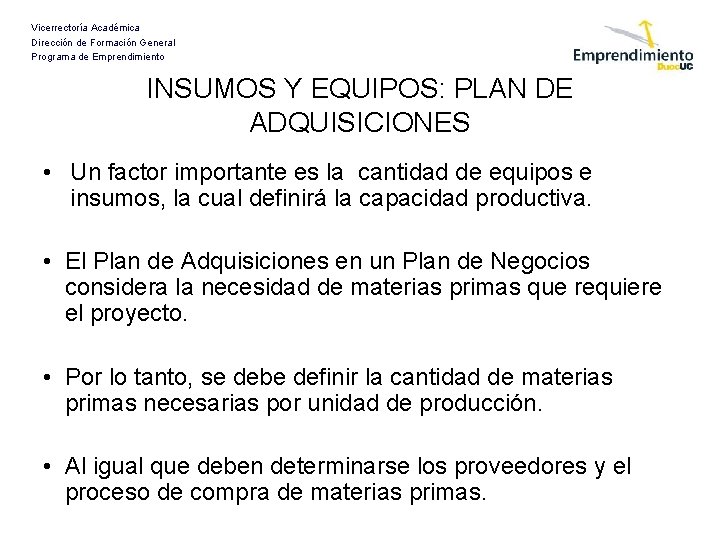 Vicerrectoría Académica
Dirección de Formación General
Programa de Emprendimiento

Emprendimiento
DuocUC

INSUMOS Y EQUIPOS: PLAN DE ADQUISICIONES

• Un factor importante es la cantidad de equipos e insumos, la cual definirá la capacidad productiva.

• El Plan de Adquisiciones en un Plan de Negocios considera la necesidad de materias primas que requiere el proyecto.

• Por lo tanto, se debe definir la cantidad de materias primas necesarias por unidad de producción.

• Al igual que deben determinarse los proveedores y el proceso de compra de materias primas.